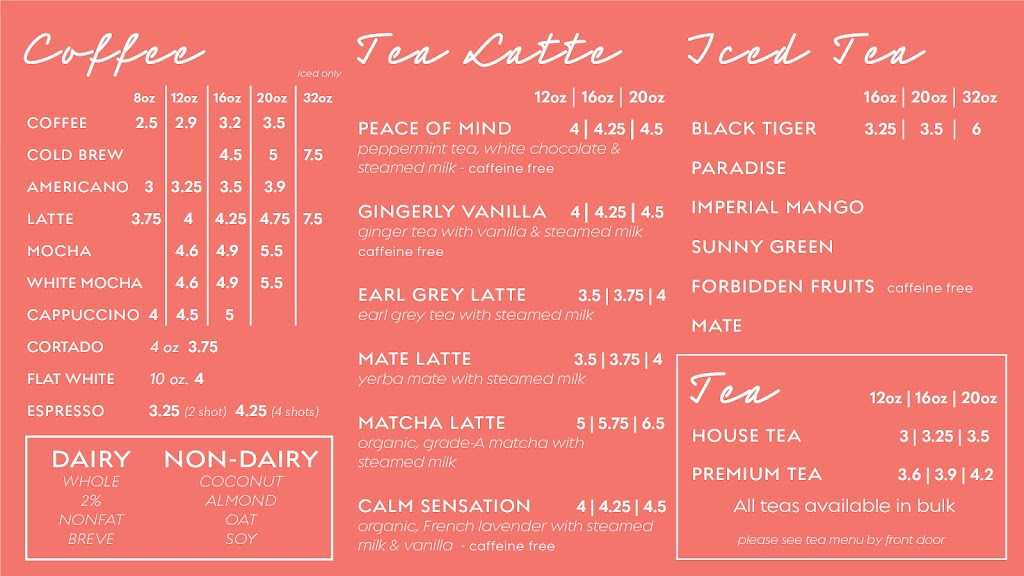 Coffee

iced only

| | 8oz | 12oz | 16oz | 20oz | 32oz |
|---|---|---|---|---|---|
| COFFEE | 2.5 | 2.9 | 3.2 | 3.5 | |
| COLD BREW | | | 4.5 | 5 | 7.5 |
| AMERICANO | 3 | 3.25 | 3.5 | 3.9 | |
| LATTE | 3.75 | 4 | 4.25 | 4.75 | 7.5 |
| MOCHA | | 4.6 | 4.9 | 5.5 | |
| WHITE MOCHA | | 4.6 | 4.9 | 5.5 | |
| CAPPUCCINO | 4 | 4.5 | 5 | | |

CORTADO 4 oz 3.75

FLAT WHITE 10 oz. 4

ESPRESSO 3.25 (2 shot) 4.25 (4 shots)

DAIRY
WHOLE
2%
NONFAT
BREVE

NON-DAIRY
COCONUT
ALMOND
OAT
SOY

Tea Latte

12oz | 16oz | 20oz

PEACE OF MIND 4 | 4.25 | 4.5
peppermint tea, white chocolate & steamed milk - caffeine free

GINGERLY VANILLA 4 | 4.25 | 4.5
ginger tea with vanilla & steamed milk
caffeine free

EARL GREY LATTE 3.5 | 3.75 | 4
earl grey tea with steamed milk

MATE LATTE 3.5 | 3.75 | 4
yerba mate with steamed milk

MATCHA LATTE 5 | 5.75 | 6.5
organic, grade-A matcha with steamed milk

CALM SENSATION 4 | 4.25 | 4.5
organic, French lavender with steamed milk & vanilla - caffeine free

Iced Tea

16oz | 20oz | 32oz

BLACK TIGER 3.25 | 3.5 | 6

PARADISE

IMPERIAL MANGO

SUNNY GREEN

FORBIDDEN FRUITS caffeine free

MATE

Tea 12oz | 16oz | 20oz

HOUSE TEA 3 | 3.25 | 3.5

PREMIUM TEA 3.6 | 3.9 | 4.2

All teas available in bulk

please see tea menu by front door